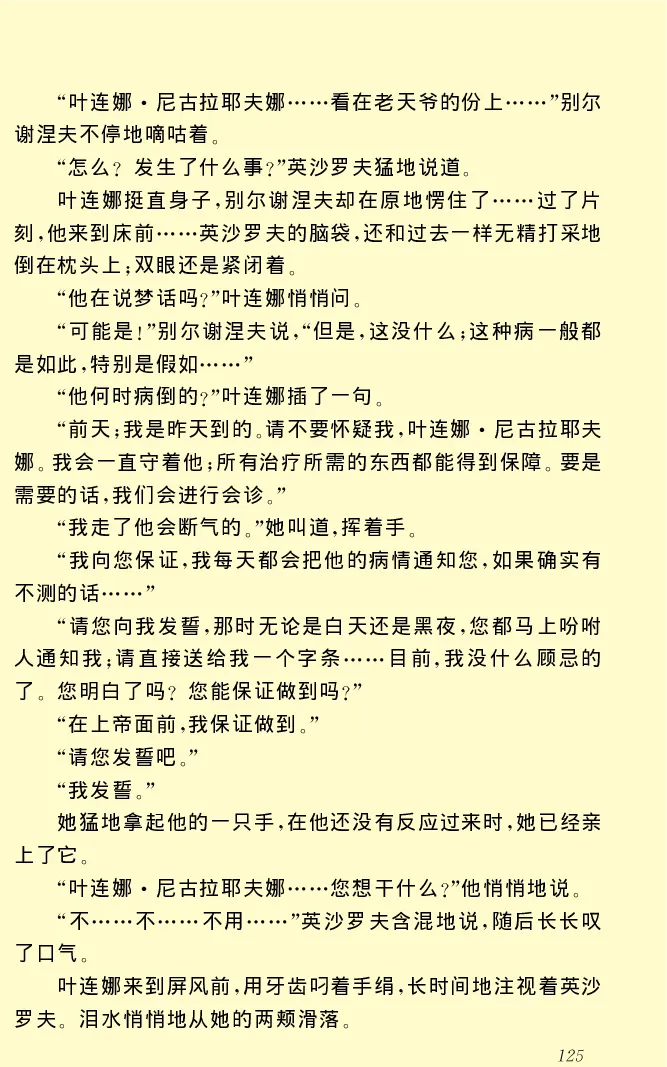 “叶连娜·尼古拉耶夫娜……看在老天爷的份上……”别尔谢涅夫不停地嘀咕着。

“怎么？发生了什么事？”英沙罗夫猛地说道。

叶连娜挺直身子，别尔谢涅夫却在原地愣住了……过了片刻，他来到床前……英沙罗夫的脑袋，还和过去一样无精打采地倒在枕头上；双眼还是紧闭着。

“他在说梦话吗？”叶连娜悄悄问。

“可能是！”别尔谢涅夫说，“但是，这没什么；这种病一般都是如此，特别是假如……”

“他何时病倒的？”叶连娜插了一句。

“前天；我是昨天到的。请不要怀疑我，叶连娜·尼古拉耶夫娜。我会一直守着他；所有治疗所需的东西都能得到保障。要是需要的话，我们会进行会诊。”

“我走了他会断气的。”她叫道，挥着手。

“我向您保证，我每天都会把他的病情通知您，如果确实有不测的话……”

“请您向我发誓，那时无论是白天还是黑夜，您都马上吩咐人通知我；请直接送给我一个字条……目前，我没什么顾忌的了。您明白了吗？您能保证做到吗？”

“在上帝面前，我保证做到。”

“请您发誓吧。”

“我发誓。”

她猛地拿起他的一只手，在他还没有反应过来时，她已经亲上了它。

“叶连娜·尼古拉耶夫娜……您想干什么？”他悄悄地说。

“不……不……不用……”英沙罗夫含混地说，随后长长叹了口气。

叶连娜来到屏风前，用牙齿叼着手绢，长时间地注视着英沙罗夫。泪水悄悄地从她的两颊滑落。

125